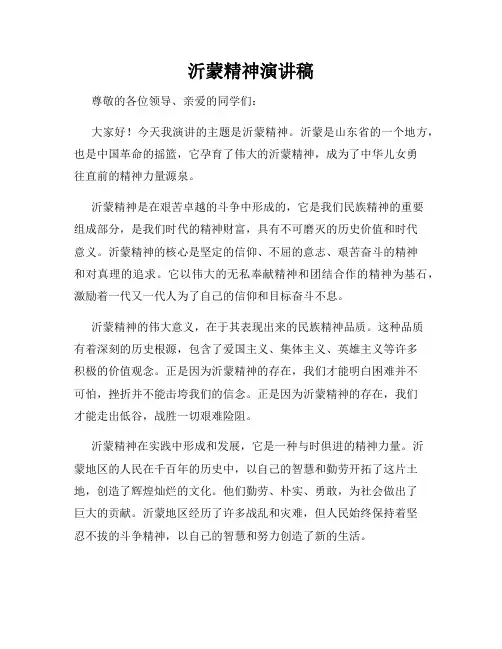 沂蒙精神演讲稿

尊敬的各位领导、亲爱的同学们：

大家好！今天我演讲的主题是沂蒙精神。沂蒙是山东省的一个地方，也是中国革命的摇篮，它孕育了伟大的沂蒙精神，成为了中华儿女勇往直前的精神力量源泉。

沂蒙精神是在艰苦卓越的斗争中形成的，它是我们民族精神的重要组成部分，是我们时代的精神财富，具有不可磨灭的历史价值和时代意义。沂蒙精神的核心是坚定的信仰、不屈的意志、艰苦奋斗的精神和对真理的追求。它以伟大的无私奉献精神和团结合作的精神为基石，激励着一代又一代人为了自己的信仰和目标奋斗不息。

沂蒙精神的伟大意义，在于其表现出来的民族精神品质。这种品质有着深刻的历史根源，包含了爱国主义、集体主义、英雄主义等许多积极的价值观念。正是因为沂蒙精神的存在，我们才能明白困难并不可怕，挫折并不能击垮我们的信念。正是因为沂蒙精神的存在，我们才能走出低谷，战胜一切艰难险阻。

沂蒙精神在实践中形成和发展，它是一种与时俱进的精神力量。沂蒙地区的人民在千百年的历史中，以自己的智慧和勤劳开拓了这片土地，创造了辉煌灿烂的文化。他们勤劳、朴实、勇敢，为社会做出了巨大的贡献。沂蒙地区经历了许多战乱和灾难，但人民始终保持着坚忍不拔的斗争精神，以自己的智慧和努力创造了新的生活。